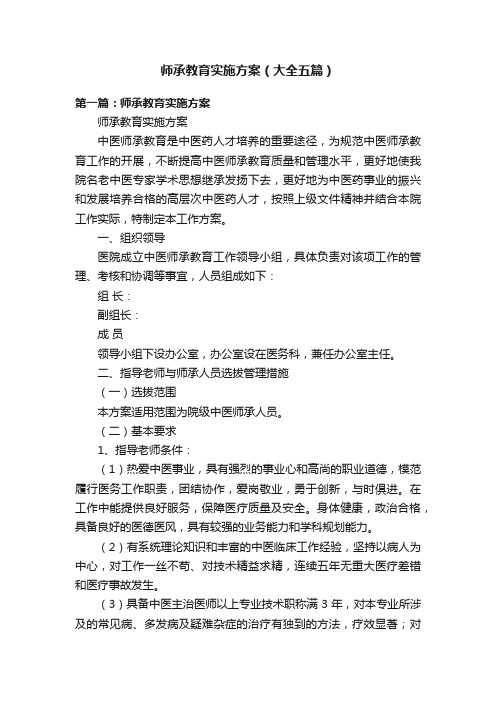 师承教育实施方案（大全五篇）

第一篇：师承教育实施方案

师承教育实施方案

中医师承教育是中医药人才培养的重要途径，为规范中医师承教育工作的开展，不断提高中医师承教育质量和管理水平，更好地使我院名老中医专家学术思想继承发扬下去，更好地为中医药事业的振兴和发展培养合格的高层次中医药人才，按照上级文件精神并结合本院工作实际，特制定本工作方案。

一、组织领导

医院成立中医师承教育工作领导小组，具体负责对该项工作的管理、考核和协调等事宜，人员组成如下：

组 长：

副组长：

成 员

领导小组下设办公室，办公室设在医务科，兼任办公室主任。

二、指导老师与师承人员选拔管理措施

（一）选拔范围

本方案适用范围为院级中医师承人员。

（二）基本要求

1、指导老师条件：

（1）热爱中医事业，具有强烈的事业心和高尚的职业道德，模范履行医务工作职责，团结协作，爱岗敬业，勇于创新，与时俱进。在工作中能提供良好服务，保障医疗质量及安全。身体健康，政治合格，具备良好的医德医风，具有较强的业务能力和学科规划能力。

（2）有系统理论知识和丰富的中医临床工作经验，坚持以病人为中心，对工作一丝不苟、对技术精益求精，连续五年无重大医疗差错和医疗事故发生。

（3）具备中医主治医师以上专业技术职称满 3 年，对本专业所涉及的常见病、多发病及疑难杂症的治疗有独到的方法，疗效显著；对